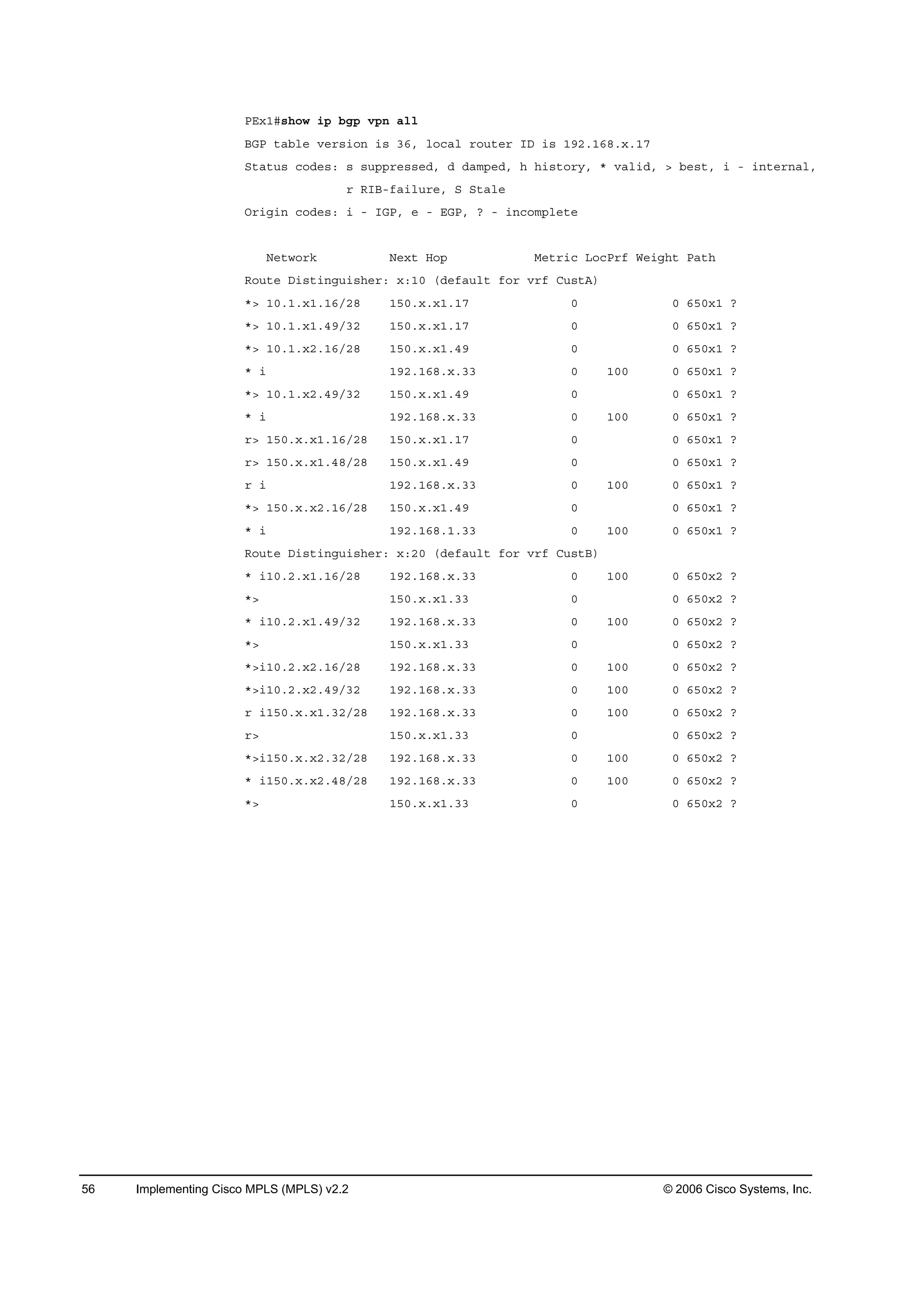 PEx1#show ip bgp vpn all

BGP table version is 36, local router ID is 192.168.x.17

Status codes: s suppressed, d damped, h history, * valid, > best, i - internal,

r RIB-failure, S Stale

Origin codes: i - IGP, e - EGP, ? - incomplete

Network Next Hop Metric LocPrf Weight Path

Route Distinguisher: x:10 (default for vrf CustA)

*> 10.1.x1.16/28 150.x.x1.17 0 0 650x1 ?

*> 10.1.x1.49/32 150.x.x1.17 0 0 650x1 ?

*> 10.1.x2.16/28 150.x.x1.49 0 0 650x1 ?

* i 192.168.x.33 0 100 0 650x1 ?

*> 10.1.x2.49/32 150.x.x1.49 0 0 650x1 ?

* i 192.168.x.33 0 100 0 650x1 ?

r> 150.x.x1.16/28 150.x.x1.17 0 0 650x1 ?

r> 150.x.x1.48/28 150.x.x1.49 0 0 650x1 ?

r i 192.168.x.33 0 100 0 650x1 ?

*> 150.x.x2.16/28 150.x.x1.49 0 0 650x1 ?

* i 192.168.1.33 0 100 0 650x1 ?

Route Distinguisher: x:20 (default for vrf CustB)

* i10.2.x1.16/28 192.168.x.33 0 100 0 650x2 ?

*> 150.x.x1.33 0 0 650x2 ?

* i10.2.x1.49/32 192.168.x.33 0 100 0 650x2 ?

*> 150.x.x1.33 0 0 650x2 ?

*>i10.2.x2.16/28 192.168.x.33 0 100 0 650x2 ?

*>i10.2.x2.49/32 192.168.x.33 0 100 0 650x2 ?

r i150.x.x1.32/28 192.168.x.33 0 100 0 650x2 ?

r> 150.x.x1.33 0 0 650x2 ?

*>i150.x.x2.32/28 192.168.x.33 0 100 0 650x2 ?

* i150.x.x2.48/28 192.168.x.33 0 100 0 650x2 ?

*> 150.x.x1.33 0 0 650x2 ?

56 Implementing Cisco MPLS (MPLS) v2.2 © 2006 Cisco Systems, Inc.